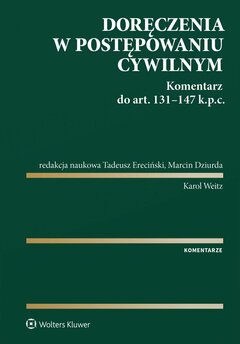 DORĘCZENIA
W POSTĘPOWANIU
CYWILNYM

Komentarz
do art. 131–147 k.p.c.

redakcja naukowa Tadeusz Ereciński, Marcin Dziurda

Karol Weitz

KOMENTARZE

Wolters Kluwer